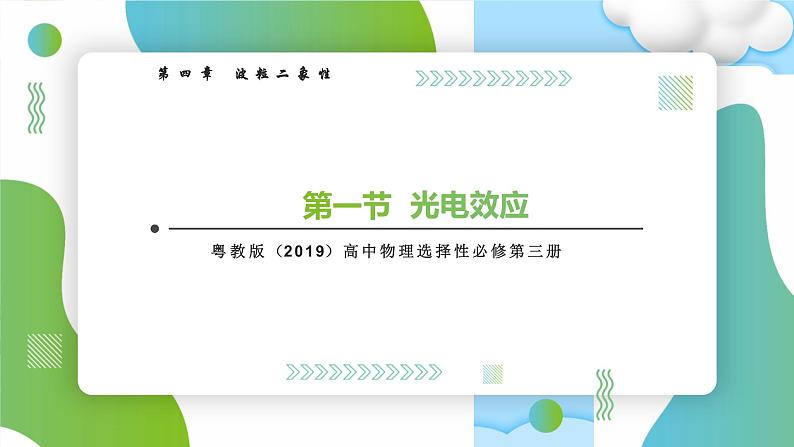 第四章 波粒二象性

第一节 光电效应

粤教版（2019）高中物理选择性必修第三册